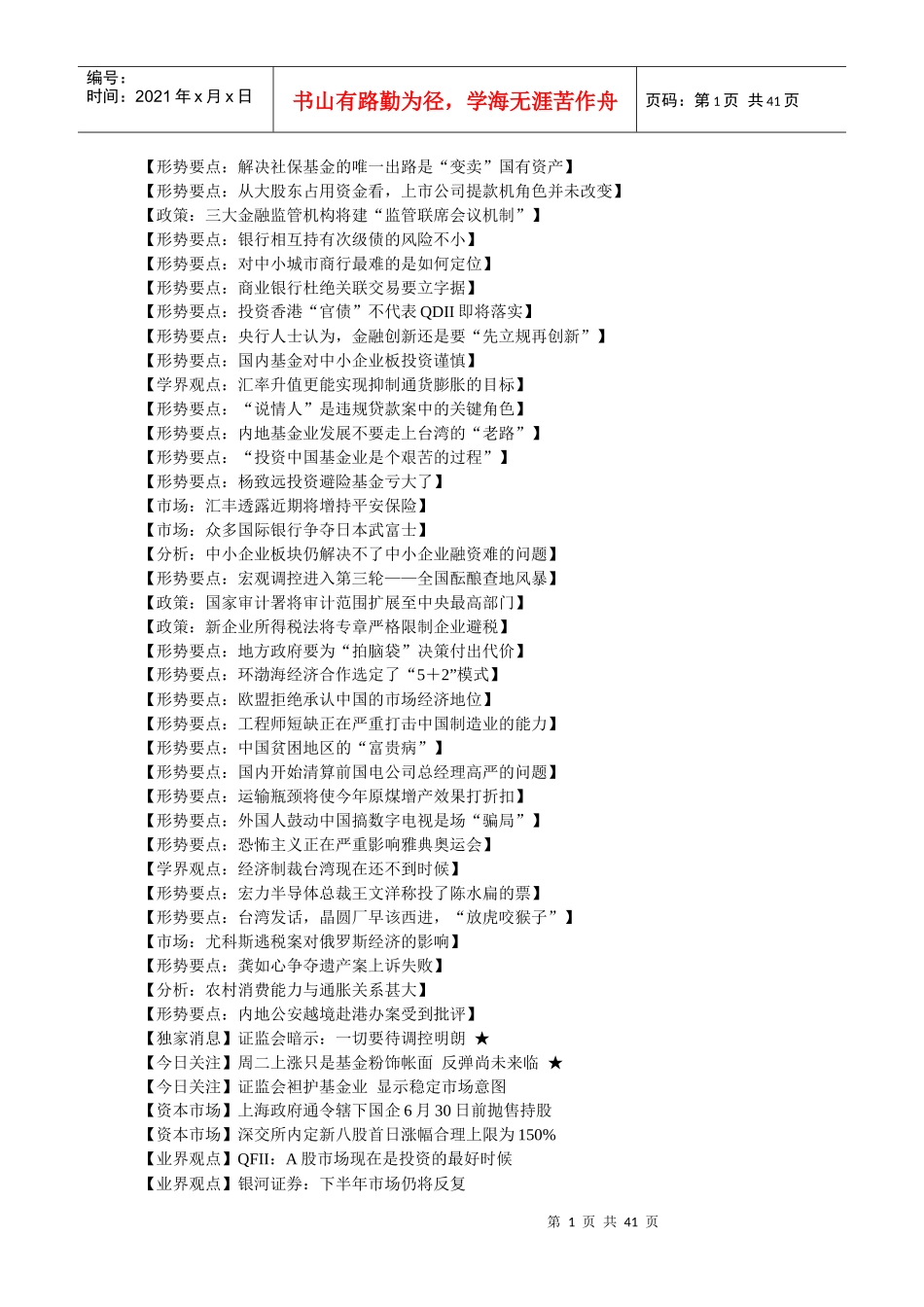 编号：
时间：2021 年 x 月 x 日

书山有路勤为径，学海无涯苦作舟

页码：第 1 页 共 41 页

【形势要点：解决社保基金的唯一出路是“变卖”国有资产】
【形势要点：从大股东占用资金看，上市公司提款机角色并未改变】
【政策：三大金融监管机构将建“监管联席会议机制”】
【形势要点：银行相互持有次级债的风险不小】
【形势要点：对中小城市商行最难的是如何定位】
【形势要点：商业银行杜绝关联交易要立字据】
【形势要点：投资香港“官债”不代表 QDII 即将落实】
【形势要点：央行人士认为，金融创新还是要“先立规再创新”】
【形势要点：国内基金对中小企业板投资谨慎】
【学界观点：汇率升值更能实现抑制通货膨胀的目标】
【形势要点：“说情人”是违规贷款案中的关键角色】
【形势要点：内地基金业发展不要走上台湾的“老路”】
【形势要点：“投资中国基金业是个艰苦的过程”】
【形势要点：杨致远投资避险基金亏大了】
【市场：汇丰透露近期将增持平安保险】
【市场：众多国际银行争夺日本武富士】
【分析：中小企业板块仍解决不了中小企业融资难的问题】
【形势要点：宏观调控进入第三轮——全国酝酿查地风暴】
【政策：国家审计署将审计范围扩展至中央最高部门】
【政策：新企业所得税法将专章严格限制企业避税】
【形势要点：地方政府要为“拍脑袋”决策付出代价】
【形势要点：环渤海经济合作选定了“5＋2”模式】
【形势要点：欧盟拒绝承认中国的市场经济地位】
【形势要点：工程师短缺正在严重打击中国制造业的能力】
【形势要点：中国贫困地区的“富贵病”】
【形势要点：国内开始清算前国电公司总经理高严的问题】
【形势要点：运输瓶颈将使今年原煤增产效果打折扣】
【形势要点：外国人鼓动中国搞数字电视是场“骗局”】
【形势要点：恐怖主义正在严重影响雅典奥运会】
【学界观点：经济制裁台湾现在还不到时候】
【形势要点：宏力半导体总裁王文洋称投了陈水扁的票】
【形势要点：台湾发话，晶圆厂早该西进，“放虎咬猴子”】
【市场：尤科斯逃税案对俄罗斯经济的影响】
【形势要点：龚如心争夺遗产案上诉失败】
【分析：农村消费能力与通胀关系甚大】
【形势要点：内地公安越境赴港办案受到批评】
【独家消息】证监会暗示：一切要待调控明朗 ★
【今日关注】周二上涨只是基金粉饰帐面 反弹尚未来临 ★
【今日关注】证监会袒护基金业 显示稳定市场意图
【资本市场】上海政府通令辖下国企 6 月 30 日前抛售持股
【资本市场】深交所内定新八股首日涨幅合理上限为 150%
【业界观点】QFII：A 股市场现在是投资的最好时候
【业界观点】银河证券：下半年市场仍将反复

第 1 页 共 41 页